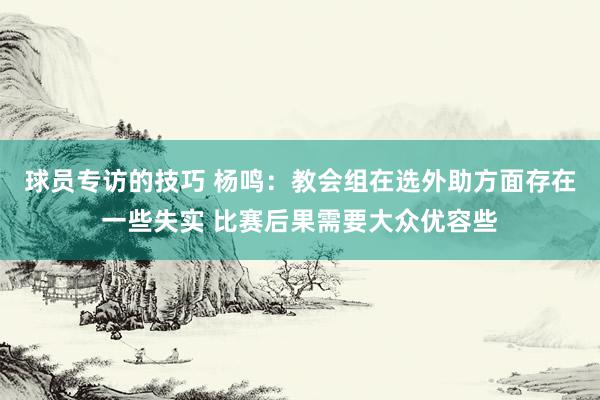 球员专访的技巧 杨鸣：教会组在选外助方面存在一些失实 比赛后果需要大众优容些